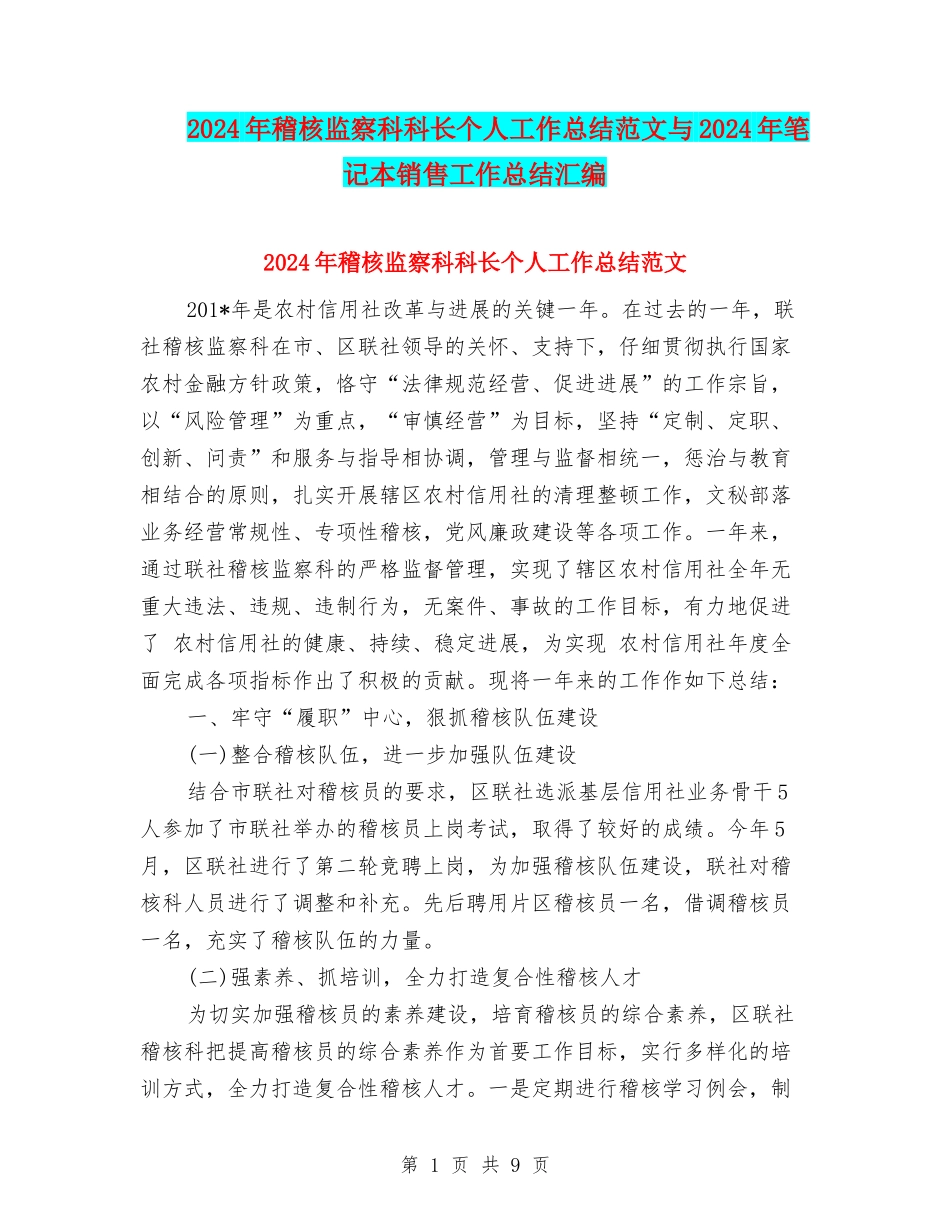 2024年稽核监察科科长个人工作总结范文与2024年笔记本销售工作总结汇编

2024年稽核监察科科长个人工作总结范文

201*年是农村信用社改革与进展的关键一年。在过去的一年，联社稽核监察科在市、区联社领导的关怀、支持下，仔细贯彻执行国家农村金融方针政策，恪守“法律规范经营、促进进展”的工作宗旨，以“风险管理”为重点，“审慎经营”为目标，坚持“定制、定职、创新、问责”和服务与指导相协调，管理与监督相统一，惩治与教育相结合的原则，扎实开展辖区农村信用社的清理整顿工作，文秘部落业务经营常规性、专项性稽核，党风廉政建设等各项工作。一年来，通过联社稽核监察科的严格监督管理，实现了辖区农村信用社全年无重大违法、违规、违制行为，无案件、事故的工作目标，有力地促进了 农村信用社的健康、持续、稳定进展，为实现 农村信用社年度全面完成各项指标作出了积极的贡献。现将一年来的工作作如下总结：

一、牢守“履职”中心，狠抓稽核队伍建设

(一)整合稽核队伍，进一步加强队伍建设

结合市联社对稽核员的要求，区联社选派基层信用社业务骨干5人参加了市联社举办的稽核员上岗考试，取得了较好的成绩。今年5月，区联社进行了第二轮竞聘上岗，为加强稽核队伍建设，联社对稽核科人员进行了调整和补充。先后聘用片区稽核员一名，借调稽核员一名，充实了稽核队伍的力量。

(二)强素养、抓培训，全力打造复合性稽核人才

为切实加强稽核员的素养建设，培育稽核员的综合素养，区联社稽核科把提高稽核员的综合素养作为首要工作目标，实行多样化的培训方式，全力打造复合性稽核人才。一是定期进行稽核学习例会，制

第 1 页 共 9 页